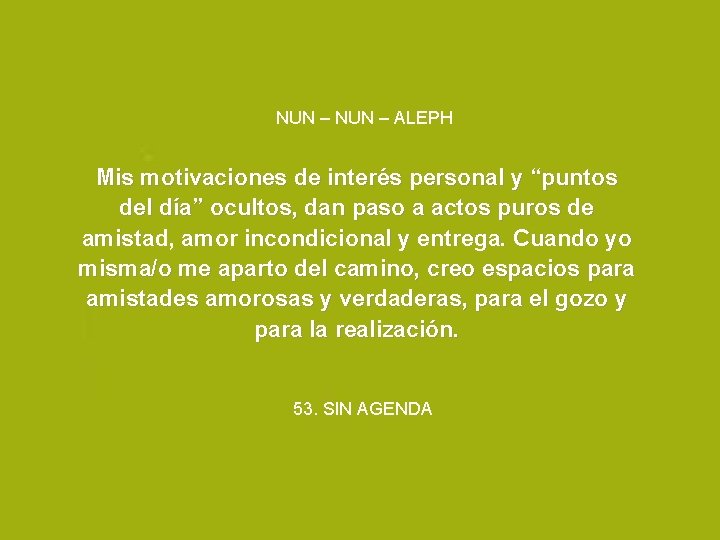 NUN – NUN – ALEPH

Mis motivaciones de interés personal y “puntos del día” ocultos, dan paso a actos puros de amistad, amor incondicional y entrega. Cuando yo misma/o me aparto del camino, creo espacios para amistades amorosas y verdaderas, para el gozo y para la realización.

53. SIN AGENDA